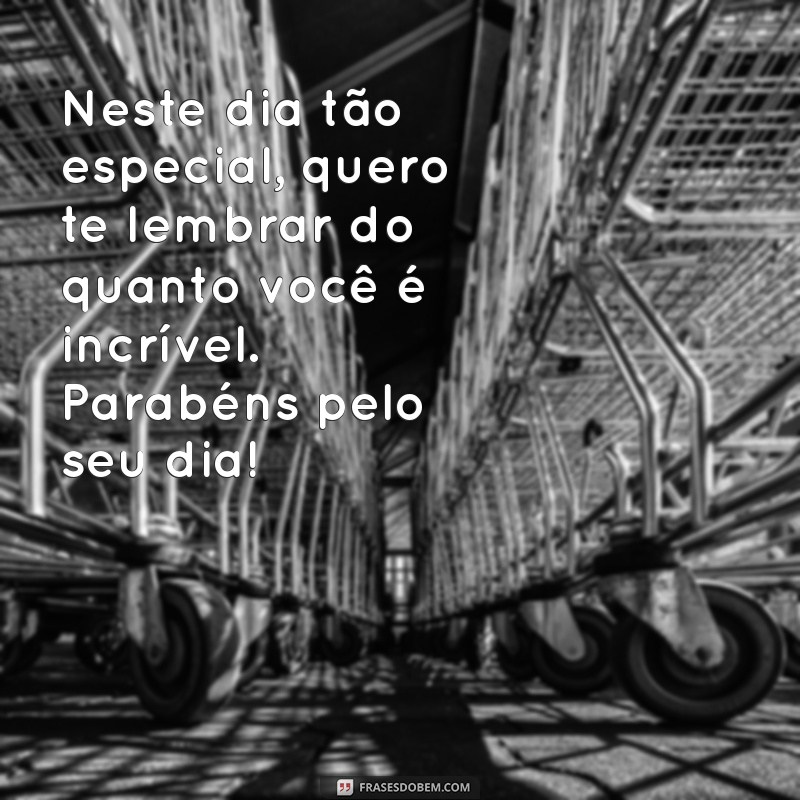 Neste dia tão especial, quero te lembrar do quanto você é incrível. Parabéns pelo seu dia!

FRASESDOBEM.COM